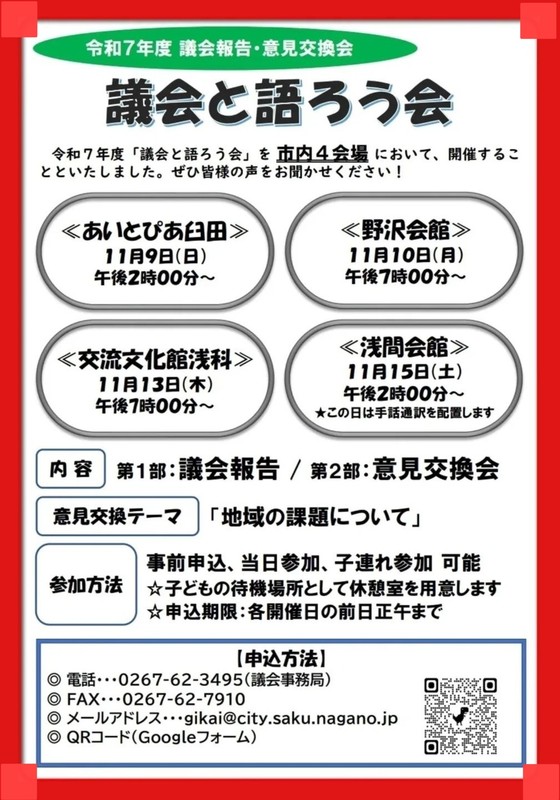 令和7年度 議会報告・意見交換会

議会と語ろう会

令和７年度「議会と語ろう会」を 市内４会場 において、開催することといたしました。ぜひ皆様の声をお聞かせください！

≪あいとぴあ臼田≫
11月9日(日)
午後2時00分～

≪野沢会館≫
11月10日(月)
午後7時00分～

≪交流文化館浅科≫
11月13日(木)
午後7時00分～

≪浅間会館≫
11月15日(土)
午後2時00分～
★この日は手話通訳を配置します

内容 第1部:議会報告 / 第2部:意見交換会

意見交換テーマ 「地域の課題について」

参加方法
事前申込、当日参加、子連れ参加 可能
☆子どもの待機場所として休憩室を用意します
☆申込期限:各開催日の前日正午まで

【申込方法】
◎ 電話・・・0267-62-3495(議会事務局)
◎ FAX・・・0267-62-7910
◎ メールアドレス・・・gikai@city.saku.nagano.jp
◎ QRコード(Googleフォーム)